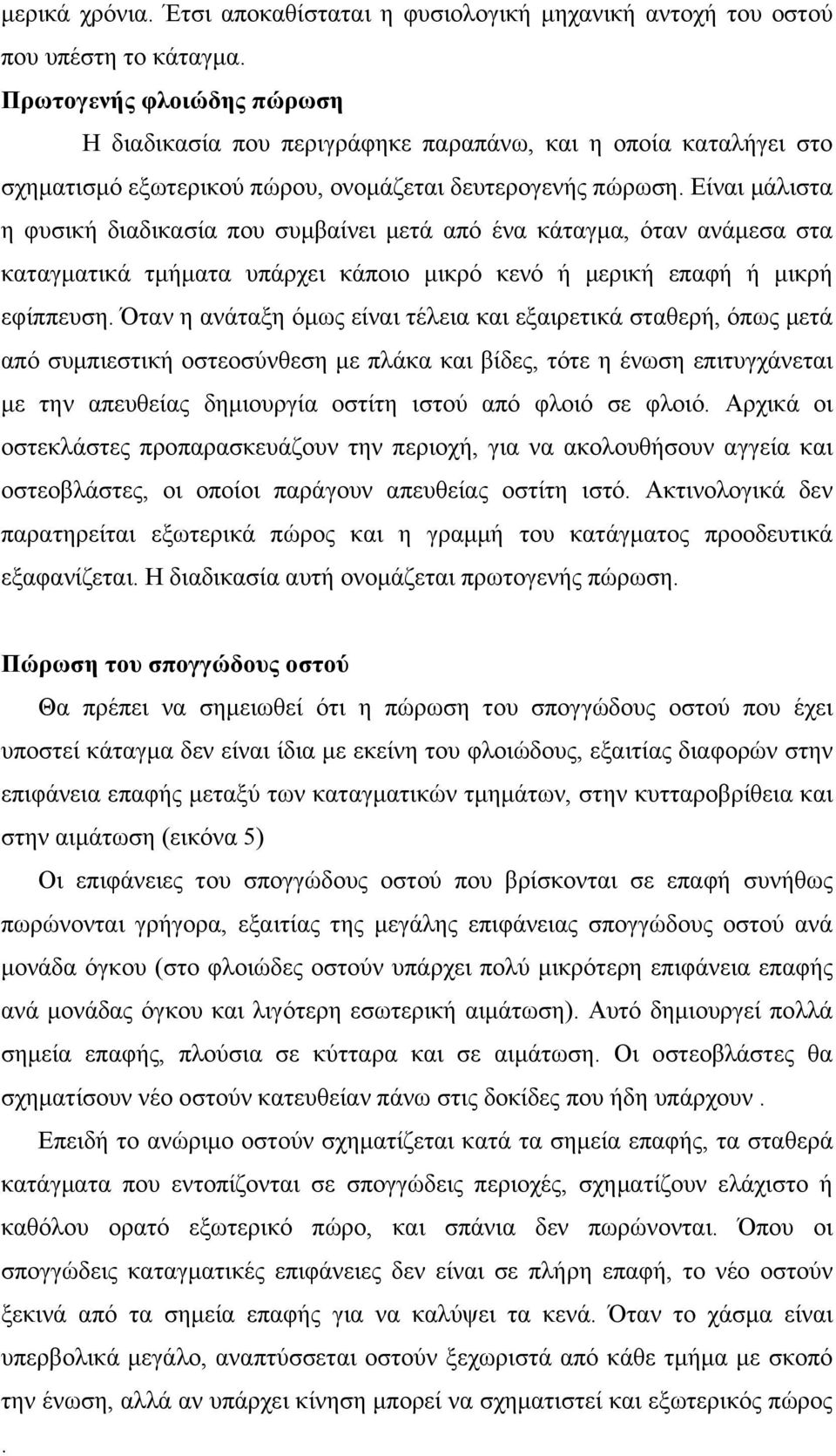 μερικά χρόνια. Έτσι αποκαθίσταται η φυσιολογική μηχανική αντοχή του οστού που υπέστη το κάταγμα.

Πρωτογενής φλοιώδης πώρωση

Η διαδικασία που περιγράφηκε παραπάνω, και η οποία καταλήγει στο σχηματισμό εξωτερικού πώρου, ονομάζεται δευτερογενής πώρωση. Είναι μάλιστα η φυσική διαδικασία που συμβαίνει μετά από ένα κάταγμα, όταν ανάμεσα στα καταγματικά τμήματα υπάρχει κάποιο μικρό κενό ή μερική επαφή ή μικρή εφίππευση. Όταν η ανάταξη όμως είναι τέλεια και εξαιρετικά σταθερή, όπως μετά από συμπιεστική οστεοσύνθεση με πλάκα και βίδες, τότε η ένωση επιτυγχάνεται με την απευθείας δημιουργία οστίτη ιστού από φλοιό σε φλοιό. Αρχικά οι οστεκλάστες προπαρασκευάζουν την περιοχή, για να ακολουθήσουν αγγεία και οστεοβλάστες, οι οποίοι παράγουν απευθείας οστίτη ιστό. Ακτινολογικά δεν παρατηρείται εξωτερικά πώρος και η γραμμή του κατάγματος προοδευτικά εξαφανίζεται. Η διαδικασία αυτή ονομάζεται πρωτογενής πώρωση.

Πώρωση του σπογγώδους οστού

Θα πρέπει να σημειωθεί ότι η πώρωση του σπογγώδους οστού που έχει υποστεί κάταγμα δεν είναι ίδια με εκείνη του φλοιώδους, εξαιτίας διαφορών στην επιφάνεια επαφής μεταξύ των καταγματικών τμημάτων, στην κυτταροβρίθεια και στην αιμάτωση (εικόνα 5)

Οι επιφάνειες του σπογγώδους οστού που βρίσκονται σε επαφή συνήθως πωρώνονται γρήγορα, εξαιτίας της μεγάλης επιφάνειας σπογγώδους οστού ανά μονάδα όγκου (στο φλοιώδες οστούν υπάρχει πολύ μικρότερη επιφάνεια επαφής ανά μονάδας όγκου και λιγότερη εσωτερική αιμάτωση). Αυτό δημιουργεί πολλά σημεία επαφής, πλούσια σε κύτταρα και σε αιμάτωση. Οι οστεοβλάστες θα σχηματίσουν νέο οστούν κατευθείαν πάνω στις δοκίδες που ήδη υπάρχουν .

Επειδή το ανώριμο οστούν σχηματίζεται κατά τα σημεία επαφής, τα σταθερά κατάγματα που εντοπίζονται σε σπογγώδεις περιοχές, σχηματίζουν ελάχιστο ή καθόλου ορατό εξωτερικό πώρο, και σπάνια δεν πωρώνονται. Όπου οι σπογγώδεις καταγματικές επιφάνειες δεν είναι σε πλήρη επαφή, το νέο οστούν ξεκινά από τα σημεία επαφής για να καλύψει τα κενά. Όταν το χάσμα είναι υπερβολικά μεγάλο, αναπτύσσεται οστούν ξεχωριστά από κάθε τμήμα με σκοπό την ένωση, αλλά αν υπάρχει κίνηση μπορεί να σχηματιστεί και εξωτερικός πώρος .